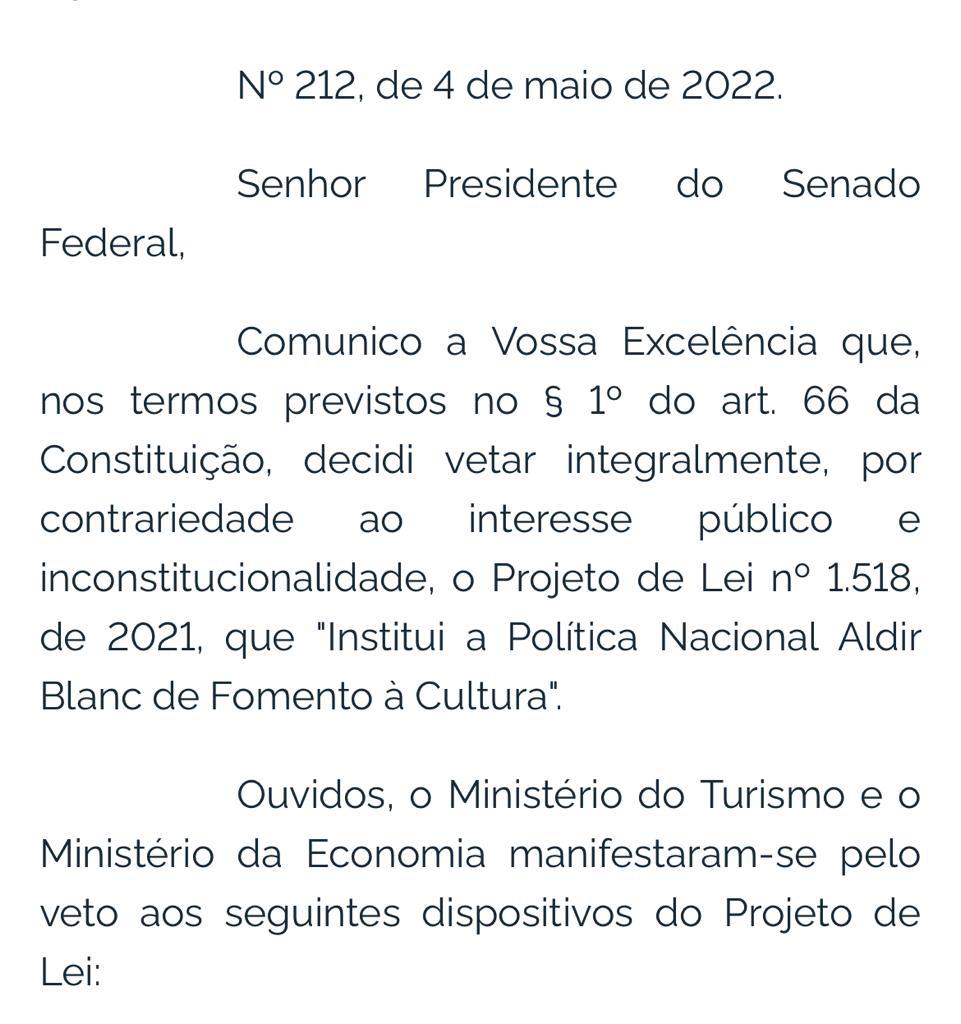 Nº 212, de 4 de maio de 2022.

Senhor Presidente do Senado Federal,

Comunico a Vossa Excelência que, nos termos previstos no § 1º do art. 66 da Constituição, decidi vetar integralmente, por contrariedade ao interesse público e inconstitucionalidade, o Projeto de Lei nº 1.518, de 2021, que "Institui a Política Nacional Aldir Blanc de Fomento à Cultura".

Ouvidos, o Ministério do Turismo e o Ministério da Economia manifestaram-se pelo veto aos seguintes dispositivos do Projeto de Lei: